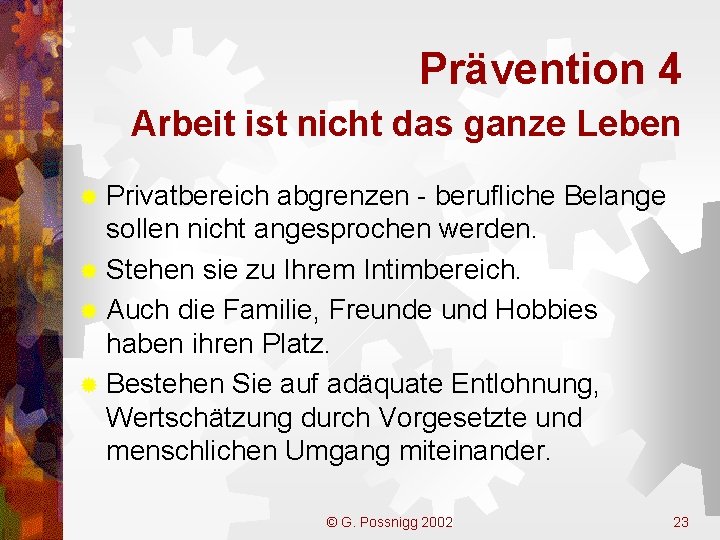 Prävention 4
Arbeit ist nicht das ganze Leben

Privatbereich abgrenzen - berufliche Belange sollen nicht angesprochen werden.

Stehen sie zu Ihrem Intimbereich.

Auch die Familie, Freunde und Hobbies haben ihren Platz.

Bestehen Sie auf adäquate Entlohnung, Wertschätzung durch Vorgesetzte und menschlichen Umgang miteinander.

© G. Possnigg 2002

23